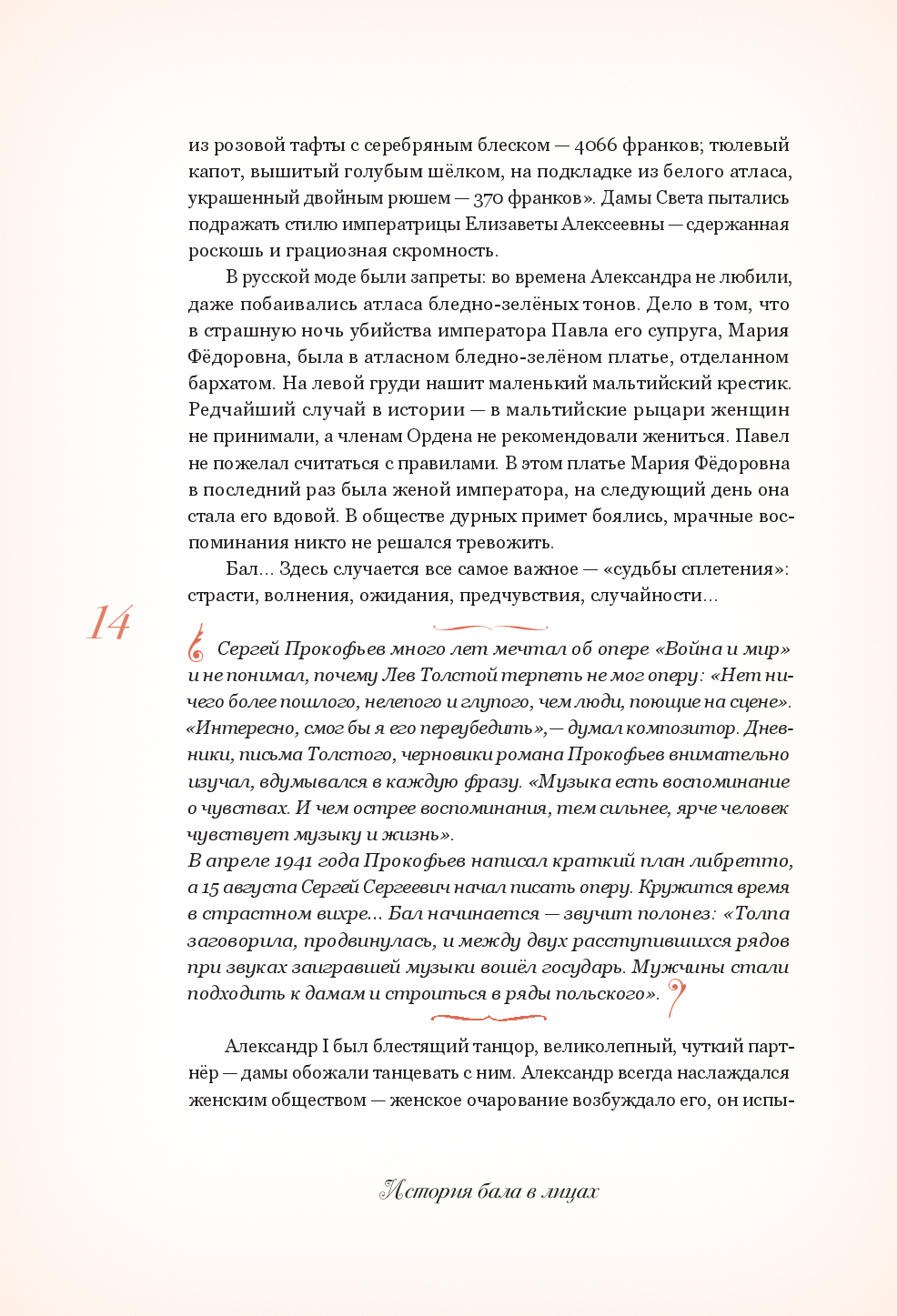 из розовой тафты с серебряным блеском — 4066 франков; тюлевый капот, вышитый голубым шёлком, на подкладке из белого атласа, украшенный двойным рюшем — 370 франков». Дамы Света пытались подражать стилю императрицы Елизаветы Алексеевны — сдержанная роскошь и грациозная скромность.

В русской моде были запреты: во времена Александра не любили, даже побаивались атласа бледно-зелёных тонов. Дело в том, что в страшную ночь убийства императора Павла его супруга, Мария Фёдоровна, была в атласном бледно-зелёном платье, отделанном бархатом. На левой груди нашит маленький мальтийский крестик. Редчайший случай в истории — в мальтийские рыцари женщин не принимали, а членам Ордена не рекомендовали жениться. Павел не пожелал считаться с правилами. В этом платье Мария Фёдоровна в последний раз была женой императора, на следующий день она стала его вдовой. В обществе дурных примет боялись, мрачные воспоминания никто не решался тревожить.

Бал... Здесь случается все самое важное — «судьбы сплетения»: страсти, волнения, ожидания, предчувствия, случайности...

14

Сергей Прокофьев много лет мечтал об опере «Война и мир» и не понимал, почему Лев Толстой терпеть не мог оперу: «Нет ничего более пошлого, нелепого и глупого, чем люди, поющие на сцене». «Интересно, смог бы я его переубедить»,— думал композитор. Дневники, письма Толстого, черновики романа Прокофьев внимательно изучал, вдумывался в каждую фразу. «Музыка есть воспоминание о чувствах. И чем острее воспоминания, тем сильнее, ярче человек чувствует музыку и жизнь».
В апреле 1941 года Прокофьев написал краткий план либретто, а 15 августа Сергей Сергеевич начал писать оперу. Кружится время в страстном вихре... Бал начинается — звучит полонез: «Толпа заговорила, продвинулась, и между двух расступившихся рядов при звуках заигравшей музыки вошёл государь. Мужчины стали подходить к дамам и строиться в ряды польского».

Александр I был блестящий танцор, великолепный, чуткий партнёр — дамы обожали танцевать с ним. Александр всегда наслаждался женским обществом — женское очарование возбуждало его, он испы-

История бала в лицах